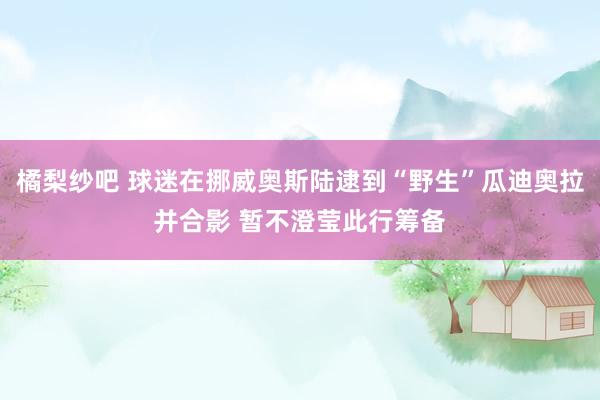 橘梨纱吧 球迷在挪威奥斯陆逮到“野生”瓜迪奥拉并合影 暂不澄莹此行筹备